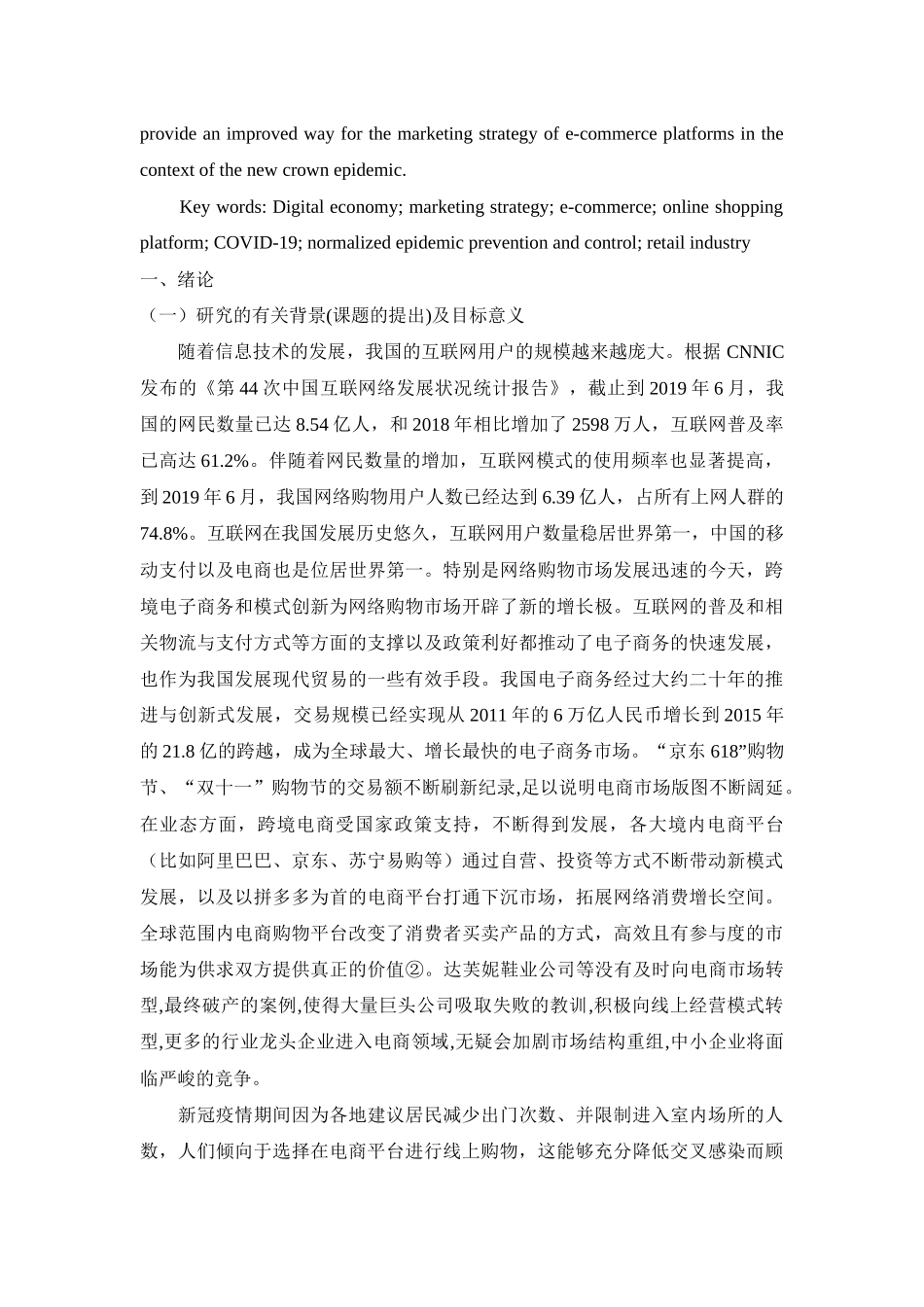 provide an improved way for the marketing strategy of e-commerce platforms in the context of the new crown epidemic.

Key words: Digital economy; marketing strategy; e-commerce; online shopping platform; COVID-19; normalized epidemic prevention and control; retail industry

一、绪论

（一）研究的有关背景(课题的提出)及目标意义

随着信息技术的发展，我国的互联网用户的规模越来越庞大。根据 CNNIC 发布的《第 44 次中国互联网络发展状况统计报告》，截止到 2019 年 6 月，我国的网民数量已达 8.54 亿人，和 2018 年相比增加了 2598 万人，互联网普及率已高达 61.2%。伴随着网民数量的增加，互联网模式的使用频率也显著提高，到 2019 年 6 月，我国网络购物用户人数已经达到 6.39 亿人，占所有上网人群的 74.8%。互联网在我国发展历史悠久，互联网用户数量稳居世界第一，中国的移动支付以及电商也是位居世界第一。特别是网络购物市场发展迅速的今天，跨境电子商务和模式创新为网络购物市场开辟了新的增长极。互联网的普及和相关物流与支付方式等方面的支撑以及政策利好都推动了电子商务的快速发展，也作为我国发展现代贸易的一些有效手段。我国电子商务经过大约二十年的推进与创新式发展，交易规模已经实现从 2011 年的 6 万亿人民币增长到 2015 年的 21.8 亿的跨越，成为全球最大、增长最快的电子商务市场。“京东 618”购物节、“双十一”购物节的交易额不断刷新纪录,足以说明电商市场版图不断阔延。在业态方面，跨境电商受国家政策支持，不断得到发展，各大境内电商平台（比如阿里巴巴、京东、苏宁易购等）通过自营、投资等方式不断带动新模式发展，以及以拼多多为首的电商平台打通下沉市场，拓展网络消费增长空间。全球范围内电商购物平台改变了消费者买卖产品的方式，高效且有参与度的市场能为供求双方提供真正的价值②。达芙妮鞋业公司等没有及时向电商市场转型,最终破产的案例,使得大量巨头公司吸取失败的教训,积极向线上经营模式转型,更多的行业龙头企业进入电商领域,无疑会加剧市场结构重组,中小企业将面临严峻的竞争。

新冠疫情期间因为各地建议居民减少出门次数、并限制进入室内场所的人数，人们倾向于选择在电商平台进行线上购物，这能够充分降低交叉感染而顾